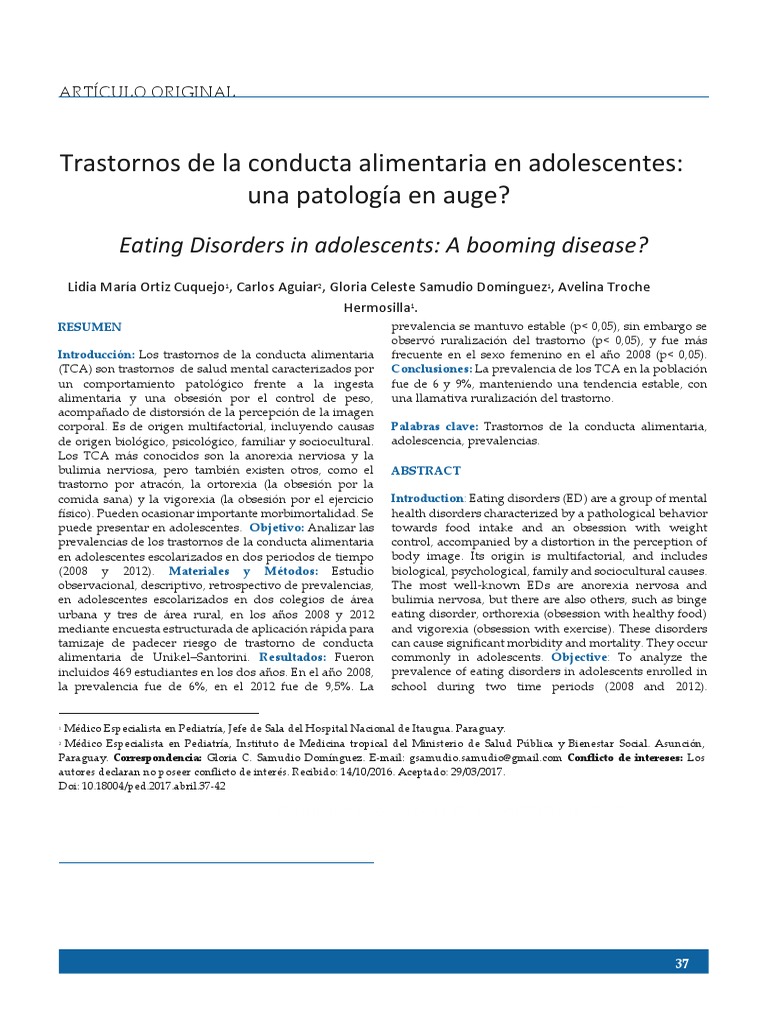 ARTÍCULO ORIGINAL

Trastornos de la conducta alimentaria en adolescentes: una patología en auge?

Eating Disorders in adolescents: A booming disease?

Lidia María Ortiz Cuquejo$^1$, Carlos Aguiar$^2$, Gloria Celeste Samudio Domínguez$^1$, Avelina Troche Hermosilla$^1$.

RESUMEN

Introducción: Los trastornos de la conducta alimentaria (TCA) son trastornos de salud mental caracterizados por un comportamiento patológico frente a la ingesta alimentaria y una obsesión por el control de peso, acompañado de distorsión de la percepción de la imagen corporal. Es de origen multifactorial, incluyendo causas de origen biológico, psicológico, familiar y sociocultural. Los TCA más conocidos son la anorexia nerviosa y la bulimia nerviosa, pero también existen otros, como el trastorno por atracón, la ortorexia (la obsesión por la comida sana) y la vigorexia (la obsesión por el ejercicio físico). Pueden ocasionar importante morbimortalidad. Se puede presentar en adolescentes. Objetivo: Analizar las prevalencias de los trastornos de la conducta alimentaria en adolescentes escolarizados en dos periodos de tiempo (2008 y 2012). Materiales y Métodos: Estudio observacional, descriptivo, retrospectivo de prevalencias, en adolescentes escolarizados en dos colegios de área urbana y tres de área rural, en los años 2008 y 2012 mediante encuesta estructurada de aplicación rápida para tamizaje de padecer riesgo de trastorno de conducta alimentaria de Unikel–Santorini. Resultados: Fueron incluidos 469 estudiantes en los dos años. En el año 2008, la prevalencia fue de 6%, en el 2012 fue de 9,5%. La prevalencia se mantuvo estable (p< 0,05), sin embargo se observó ruralización del trastorno (p< 0,05), y fue más frecuente en el sexo femenino en el año 2008 (p< 0,05). Conclusiones: La prevalencia de los TCA en la población fue de 6 y 9%, manteniendo una tendencia estable, con una llamativa ruralización del trastorno.

Palabras clave: Trastornos de la conducta alimentaria, adolescencia, prevalencias.

ABSTRACT

Introduction: Eating disorders (ED) are a group of mental health disorders characterized by a pathological behavior towards food intake and an obsession with weight control, accompanied by a distortion in the perception of body image. Its origin is multifactorial, and includes biological, psychological, family and sociocultural causes. The most well-known EDs are anorexia nervosa and bulimia nervosa, but there are also others, such as binge eating disorder, orthorexia (obsession with healthy food) and vigorexia (obsession with exercise). These disorders can cause significant morbidity and mortality. They occur commonly in adolescents. Objective: To analyze the prevalence of eating disorders in adolescents enrolled in school during two time periods (2008 and 2012).

$^1$ Médico Especialista en Pediatría, Jefe de Sala del Hospital Nacional de Itaugua. Paraguay.
$^2$ Médico Especialista en Pediatría, Instituto de Medicina tropical del Ministerio de Salud Pública y Bienestar Social. Asunción, Paraguay. Correspondencia: Gloria C. Samudio Domínguez. E-mail: gsamudio.samudio@gmail.com Conflicto de intereses: Los autores declaran no poseer conflicto de interés. Recibido: 14/10/2016. Aceptado: 29/03/2017.
Doi: 10.18004/ped.2017.abril.37-42

37